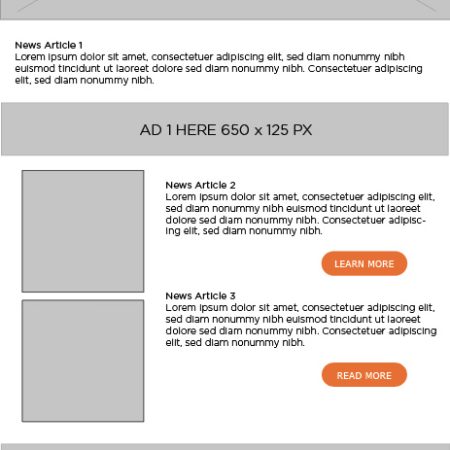 News Article 1
Lorem ipsum dolor sit amet, consectetuer adipiscing elit, sed diam nonummy nibh euismod tincidunt ut laoreet dolore sed diam nonummy nibh. Consectetuer adipiscing elit, sed diam nonummy nibh.

AD 1 HERE 650 x 125 PX

News Article 2
Lorem ipsum dolor sit amet, consectetuer adipiscing elit, sed diam nonummy nibh euismod tincidunt ut laoreet dolore sed diam nonummy nibh. Consectetuer adipiscing elit, sed diam nonummy nibh.

LEARN MORE

News Article 3
Lorem ipsum dolor sit amet, consectetuer adipiscing elit, sed diam nonummy nibh euismod tincidunt ut laoreet dolore sed diam nonummy nibh. Consectetuer adipiscing elit, sed diam nonummy nibh.

READ MORE